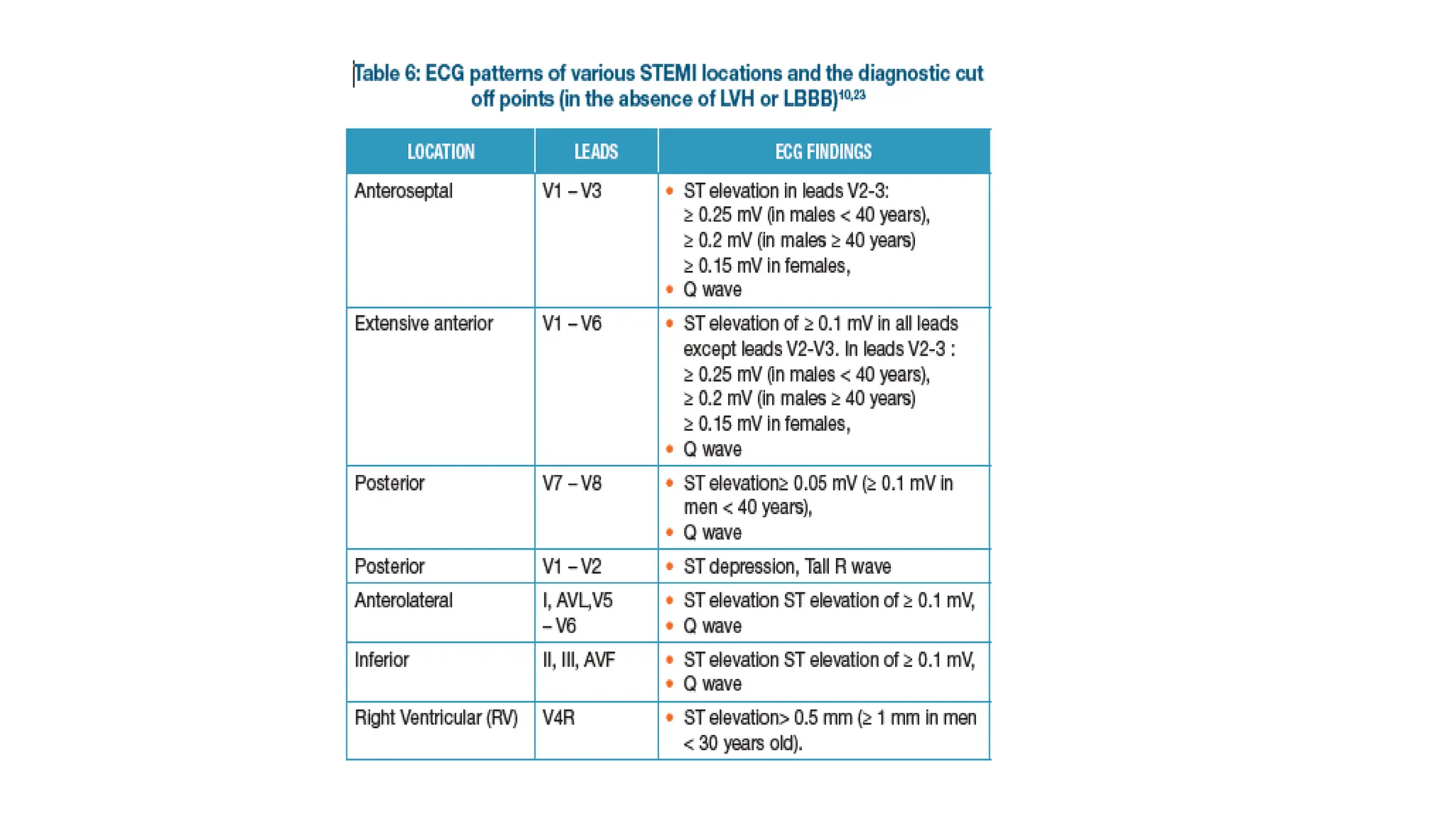 Table 6: ECG patterns of various STEMI locations and the diagnostic cut off points (in the absence of LVH or LBBB)$^{10,23}$

| LOCATION | LEADS | ECG FINDINGS |
|---|---|---|
| Anteroseptal | V1 – V3 | • ST elevation in leads V2-3: ≥ 0.25 mV (in males < 40 years), ≥ 0.2 mV (in males ≥ 40 years) ≥ 0.15 mV in females, • Q wave |
| Extensive anterior | V1 – V6 | • ST elevation of ≥ 0.1 mV in all leads except leads V2-V3. In leads V2-3 : ≥ 0.25 mV (in males < 40 years), ≥ 0.2 mV (in males ≥ 40 years) ≥ 0.15 mV in females, • Q wave |
| Posterior | V7 – V8 | • ST elevation≥ 0.05 mV (≥ 0.1 mV in men < 40 years), • Q wave |
| Posterior | V1 – V2 | • ST depression, Tall R wave |
| Anterolateral | I, AVL,V5 – V6 | • ST elevation ST elevation of ≥ 0.1 mV, • Q wave |
| Inferior | II, III, AVF | • ST elevation ST elevation of ≥ 0.1 mV, • Q wave |
| Right Ventricular (RV) | V4R | • ST elevation> 0.5 mm (≥ 1 mm in men < 30 years old). |